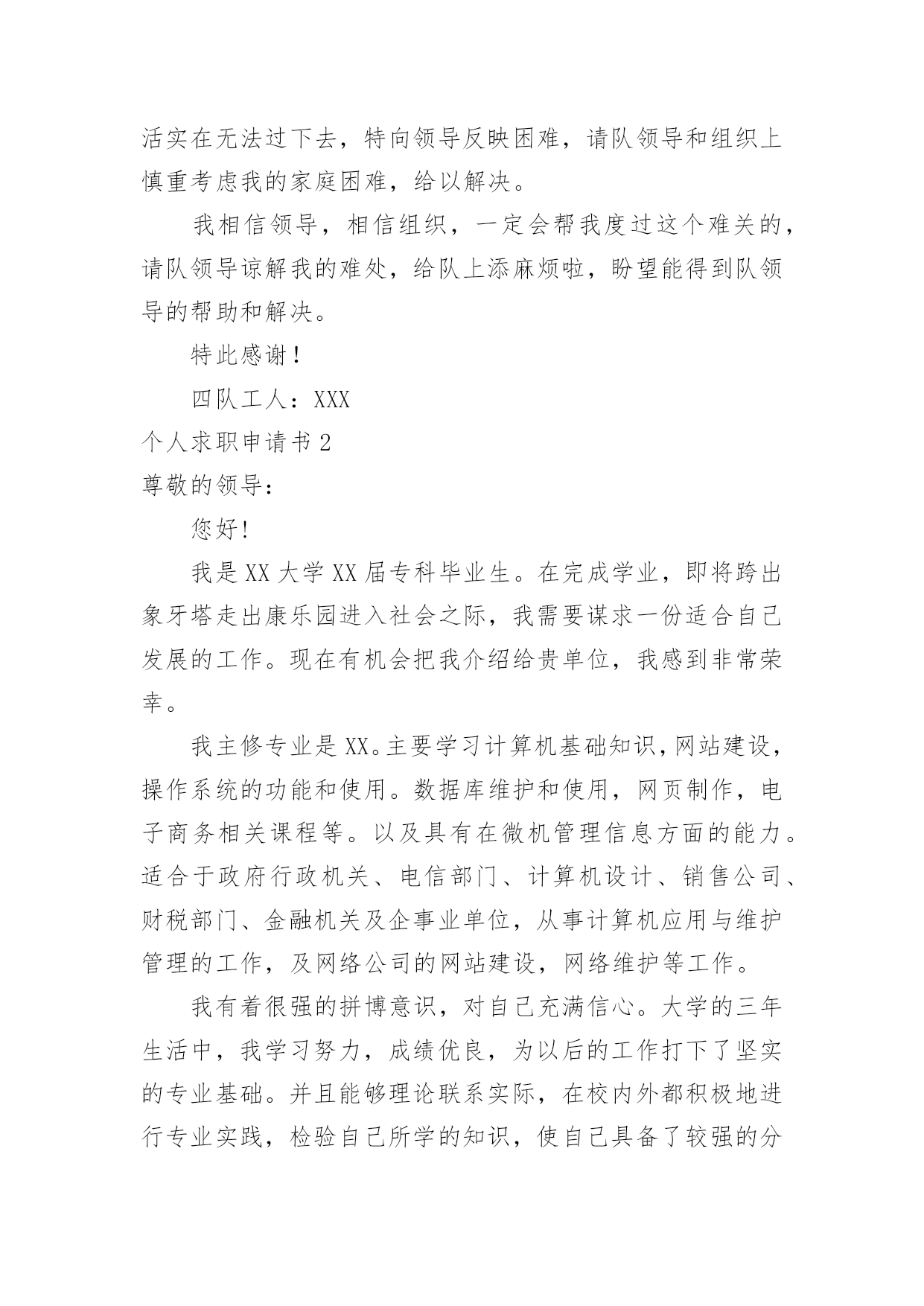 活实在无法过下去，特向领导反映困难，请队领导和组织上慎重考虑我的家庭困难，给以解决。

我相信领导，相信组织，一定会帮我度过这个难关的，请队领导谅解我的难处，给队上添麻烦啦，盼望能得到队领导的帮助和解决。

特此感谢！

四队工人：XXX

个人求职申请书 2

尊敬的领导：

您好!

我是 XX 大学 XX 届专科毕业生。在完成学业，即将跨出象牙塔走出康乐园进入社会之际，我需要谋求一份适合自己发展的工作。现在有机会把我介绍给贵单位，我感到非常荣幸。

我主修专业是 XX。主要学习计算机基础知识，网站建设，操作系统的功能和使用。数据库维护和使用，网页制作，电子商务相关课程等。以及具有在微机管理信息方面的能力。适合于政府行政机关、电信部门、计算机设计、销售公司、财税部门、金融机关及企事业单位，从事计算机应用与维护管理的工作，及网络公司的网站建设，网络维护等工作。

我有着很强的拼博意识，对自己充满信心。大学的三年生活中，我学习努力，成绩优良，为以后的工作打下了坚实的专业基础。并且能够理论联系实际，在校内外都积极地进行专业实践，检验自己所学的知识，使自己具备了较强的分